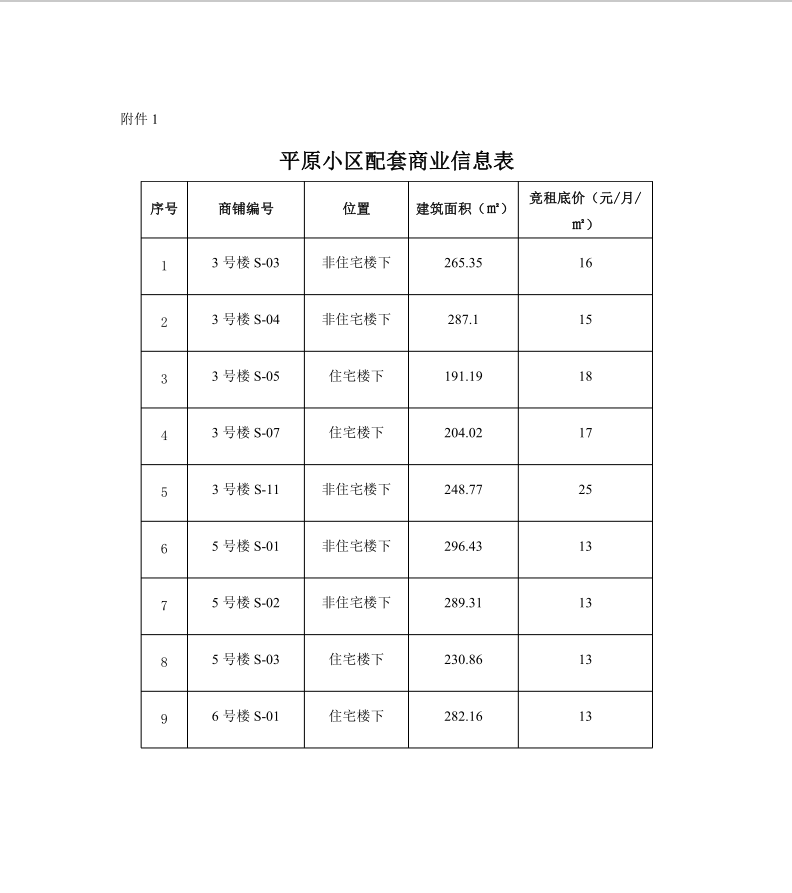 附件 1

平原小区配套商业信息表

| 序号 | 商铺编号 | 位置 | 建筑面积（㎡） | 竞租底价（元/月/㎡） |
|---|---|---|---|---|
| 1 | 3 号楼 S-03 | 非住宅楼下 | 265.35 | 16 |
| 2 | 3 号楼 S-04 | 非住宅楼下 | 287.1 | 15 |
| 3 | 3 号楼 S-05 | 住宅楼下 | 191.19 | 18 |
| 4 | 3 号楼 S-07 | 住宅楼下 | 204.02 | 17 |
| 5 | 3 号楼 S-11 | 非住宅楼下 | 248.77 | 25 |
| 6 | 5 号楼 S-01 | 非住宅楼下 | 296.43 | 13 |
| 7 | 5 号楼 S-02 | 非住宅楼下 | 289.31 | 13 |
| 8 | 5 号楼 S-03 | 住宅楼下 | 230.86 | 13 |
| 9 | 6 号楼 S-01 | 住宅楼下 | 282.16 | 13 |